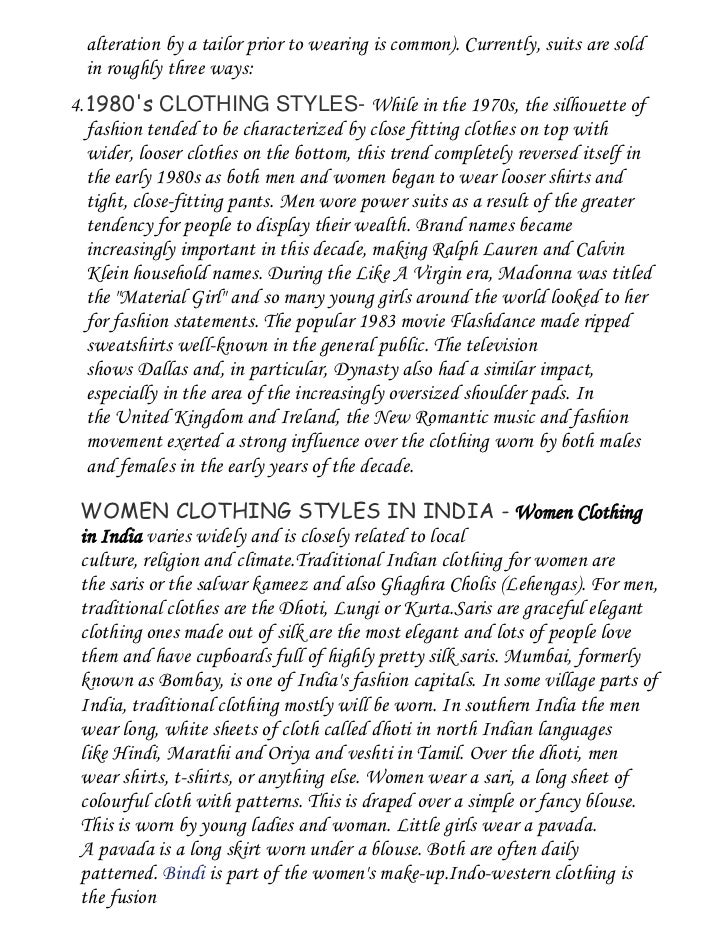 alteration by a tailor prior to wearing is common). Currently, suits are sold in roughly three ways:

4. 1980's CLOTHING STYLES- While in the 1970s, the silhouette of fashion tended to be characterized by close fitting clothes on top with wider, looser clothes on the bottom, this trend completely reversed itself in the early 1980s as both men and women began to wear looser shirts and tight, close-fitting pants. Men wore power suits as a result of the greater tendency for people to display their wealth. Brand names became increasingly important in this decade, making Ralph Lauren and Calvin Klein household names. During the Like A Virgin era, Madonna was titled the "Material Girl" and so many young girls around the world looked to her for fashion statements. The popular 1983 movie Flashdance made ripped sweatshirts well-known in the general public. The television shows Dallas and, in particular, Dynasty also had a similar impact, especially in the area of the increasingly oversized shoulder pads. In the United Kingdom and Ireland, the New Romantic music and fashion movement exerted a strong influence over the clothing worn by both males and females in the early years of the decade.

WOMEN CLOTHING STYLES IN INDIA - Women Clothing in India varies widely and is closely related to local culture, religion and climate.Traditional Indian clothing for women are the saris or the salwar kameez and also Ghaghra Cholis (Lehengas). For men, traditional clothes are the Dhoti, Lungi or Kurta.Saris are graceful elegant clothing ones made out of silk are the most elegant and lots of people love them and have cupboards full of highly pretty silk saris. Mumbai, formerly known as Bombay, is one of India's fashion capitals. In some village parts of India, traditional clothing mostly will be worn. In southern India the men wear long, white sheets of cloth called dhoti in north Indian languages like Hindi, Marathi and Oriya and veshti in Tamil. Over the dhoti, men wear shirts, t-shirts, or anything else. Women wear a sari, a long sheet of colourful cloth with patterns. This is draped over a simple or fancy blouse. This is worn by young ladies and woman. Little girls wear a pavada. A pavada is a long skirt worn under a blouse. Both are often daily patterned. Bindi is part of the women's make-up.Indo-western clothing is the fusion